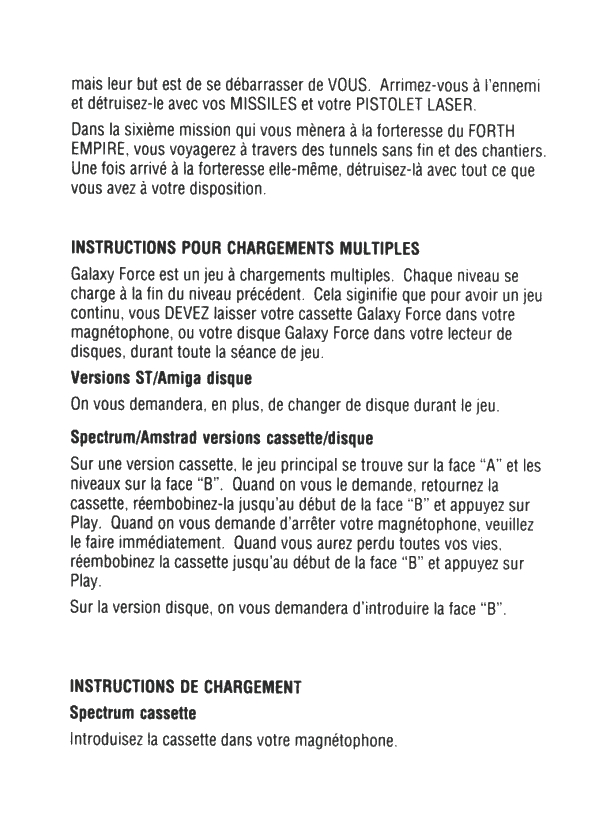 mais leur but est de se débarrasser de VOUS. Arrimez-vous à l'ennemi et détruisez-le avec vos MISSILES et votre PISTOLET LASER.

Dans la sixième mission qui vous mènera à la forteresse du FORTH EMPIRE, vous voyagerez à travers des tunnels sans fin et des chantiers. Une fois arrivé à la forteresse elle-même, détruisez-là avec tout ce que vous avez à votre disposition.

INSTRUCTIONS POUR CHARGEMENTS MULTIPLES

Galaxy Force est un jeu à chargements multiples. Chaque niveau se charge à la fin du niveau précédent. Cela siginifie que pour avoir un jeu continu, vous DEVEZ laisser votre cassette Galaxy Force dans votre magnétophone, ou votre disque Galaxy Force dans votre lecteur de disques, durant toute la séance de jeu.

Versions ST/Amiga disque

On vous demandera, en plus, de changer de disque durant le jeu.

Spectrum/Amstrad versions cassette/disque

Sur une version cassette, le jeu principal se trouve sur la face "A" et les niveaux sur la face "B". Quand on vous le demande, retournez la cassette, réembobinez-la jusqu'au début de la face "B" et appuyez sur Play. Quand on vous demande d'arrêter votre magnétophone, veuillez le faire immédiatement. Quand vous aurez perdu toutes vos vies, réembobinez la cassette jusqu'au début de la face "B" et appuyez sur Play.

Sur la version disque, on vous demandera d'introduire la face "B".

INSTRUCTIONS DE CHARGEMENT

Spectrum cassette

Introduisez la cassette dans votre magnétophone.